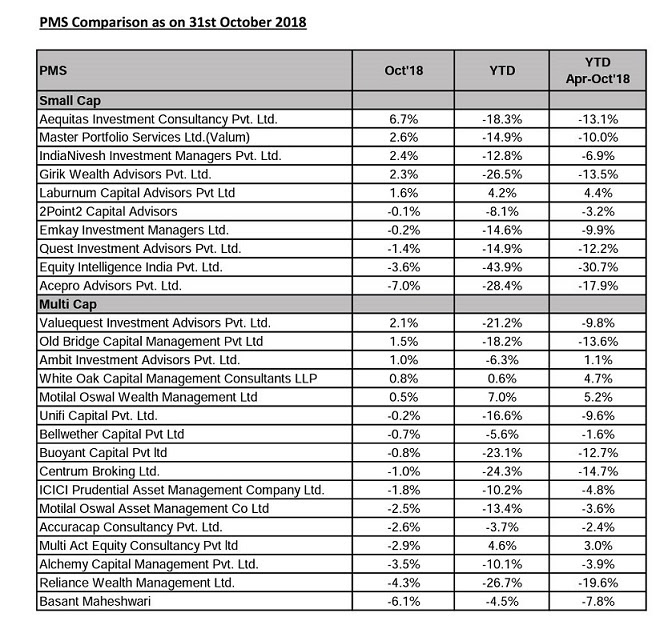 PMS Comparison as on 31st October 2018

| PMS | Oct'18 | YTD | YTD Apr-Oct'18 |
|---|---|---|---|
| Small Cap | | | |
| Aequitas Investment Consultancy Pvt. Ltd. | 6.7% | -18.3% | -13.1% |
| Master Portfolio Services Ltd.(Valum) | 2.6% | -14.9% | -10.0% |
| IndiaNivesh Investment Managers Pvt. Ltd. | 2.4% | -12.8% | -6.9% |
| Girik Wealth Advisors Pvt. Ltd. | 2.3% | -26.5% | -13.5% |
| Laburnum Capital Advisors Pvt Ltd | 1.6% | 4.2% | 4.4% |
| 2Point2 Capital Advisors | -0.1% | -8.1% | -3.2% |
| Emkay Investment Managers Ltd. | -0.2% | -14.6% | -9.9% |
| Quest Investment Advisors Pvt. Ltd. | -1.4% | -14.9% | -12.2% |
| Equity Intelligence India Pvt. Ltd. | -3.6% | -43.9% | -30.7% |
| Acepro Advisors Pvt. Ltd. | -7.0% | -28.4% | -17.9% |
| Multi Cap | | | |
| Valuequest Investment Advisors Pvt. Ltd. | 2.1% | -21.2% | -9.8% |
| Old Bridge Capital Management Pvt Ltd | 1.5% | -18.2% | -13.6% |
| Ambit Investment Advisors Pvt. Ltd. | 1.0% | -6.3% | 1.1% |
| White Oak Capital Management Consultants LLP | 0.8% | 0.6% | 4.7% |
| Motilal Oswal Wealth Management Ltd | 0.5% | 7.0% | 5.2% |
| Unifi Capital Pvt. Ltd. | -0.2% | -16.6% | -9.6% |
| Bellwether Capital Pvt Ltd | -0.7% | -5.6% | -1.6% |
| Buoyant Capital Pvt ltd | -0.8% | -23.1% | -12.7% |
| Centrum Broking Ltd. | -1.0% | -24.3% | -14.7% |
| ICICI Prudential Asset Management Company Ltd. | -1.8% | -10.2% | -4.8% |
| Motilal Oswal Asset Management Co Ltd | -2.5% | -13.4% | -3.6% |
| Accuracap Consultancy Pvt. Ltd. | -2.6% | -3.7% | -2.4% |
| Multi Act Equity Consultancy Pvt ltd | -2.9% | 4.6% | 3.0% |
| Alchemy Capital Management Pvt. Ltd. | -3.5% | -10.1% | -3.9% |
| Reliance Wealth Management Ltd. | -4.3% | -26.7% | -19.6% |
| Basant Maheshwari | -6.1% | -4.5% | -7.8% |